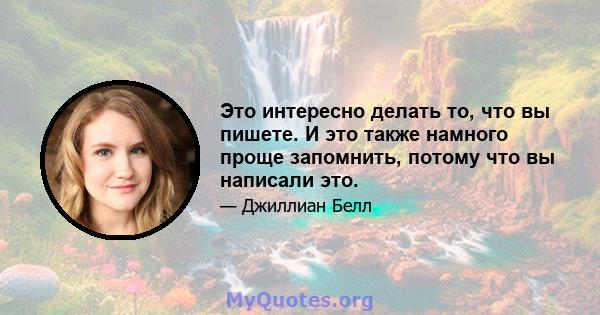 Это интересно делать то, что вы пишете. И это также намного проще запомнить, потому что вы написали это.

— Джиллиан Белл

MyQuotes.org